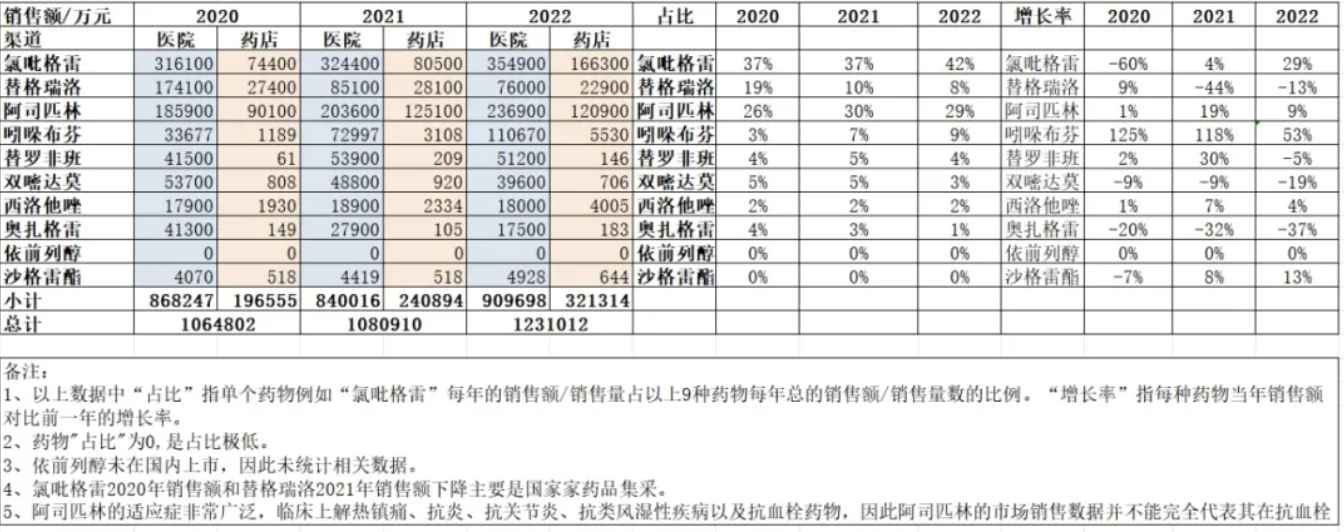 | 销售额/万元 | 2020 | | 2021 | | 2022 | | 占比 | 2020 | 2021 | 2022 | 增长率 | 2020 | 2021 | 2022 |
|---|---|---|---|---|---|---|---|---|---|---|---|---|---|---|
| 渠道 | 医院 | 药店 | 医院 | 药店 | 医院 | 药店 | | | | | | | | |
| 氯吡格雷 | 316100 | 74400 | 324400 | 80500 | 354900 | 166300 | 氯吡格雷 | 37% | 37% | 42% | 氯吡格雷 | -60% | 4% | 29% |
| 替格瑞洛 | 174100 | 27400 | 85100 | 28100 | 76000 | 22900 | 替格瑞洛 | 19% | 10% | 8% | 替格瑞洛 | 9% | -44% | -13% |
| 阿司匹林 | 185900 | 90100 | 203600 | 125100 | 236900 | 120900 | 阿司匹林 | 26% | 30% | 29% | 阿司匹林 | 1% | 19% | 9% |
| 吲哚布芬 | 33677 | 1189 | 72997 | 3108 | 110670 | 5530 | 吲哚布芬 | 3% | 7% | 9% | 吲哚布芬 | 125% | 118% | 53% |
| 替罗非班 | 41500 | 61 | 53900 | 209 | 51200 | 146 | 替罗非班 | 4% | 5% | 4% | 替罗非班 | 2% | 30% | -5% |
| 双嘧达莫 | 53700 | 808 | 48800 | 920 | 39600 | 706 | 双嘧达莫 | 5% | 5% | 3% | 双嘧达莫 | -9% | -9% | -19% |
| 西洛他唑 | 17900 | 1930 | 18900 | 2334 | 18000 | 4005 | 西洛他唑 | 2% | 2% | 2% | 西洛他唑 | 1% | 7% | 4% |
| 奥扎格雷 | 41300 | 149 | 27900 | 105 | 17500 | 183 | 奥扎格雷 | 4% | 3% | 1% | 奥扎格雷 | -20% | -32% | -37% |
| 依前列醇 | 0 | 0 | 0 | 0 | 0 | 0 | 依前列醇 | 0% | 0% | 0% | 依前列醇 | 0% | 0% | 0% |
| 沙格雷酯 | 4070 | 518 | 4419 | 518 | 4928 | 644 | 沙格雷酯 | 0% | 0% | 0% | 沙格雷酯 | -7% | 8% | 13% |
| 小计 | 868247 | 196555 | 840016 | 240894 | 909698 | 321314 | | | | | | | | |
| 总计 | 1064802 | | 1080910 | | 1231012 | | | | | | | | | |

备注：
1、以上数据中“占比”指单个药物例如“氯吡格雷”每年的销售额/销售量占以上9种药物每年总的销售额/销售量数的比例。“增长率”指每种药物当年销售额对比前一年的增长率。
2、药物"占比"为0,是占比极低。
3、依前列醇未在国内上市，因此未统计相关数据。
4、氯吡格雷2020年销售额和替格瑞洛2021年销售额下降主要是国家家药品集采。
5、阿司匹林的适应症非常广泛，临床上解热镇痛、抗炎、抗关节炎、抗类风湿性疾病以及抗血栓药物，因此阿司匹林的市场销售数据并不能完全代表其在抗血栓